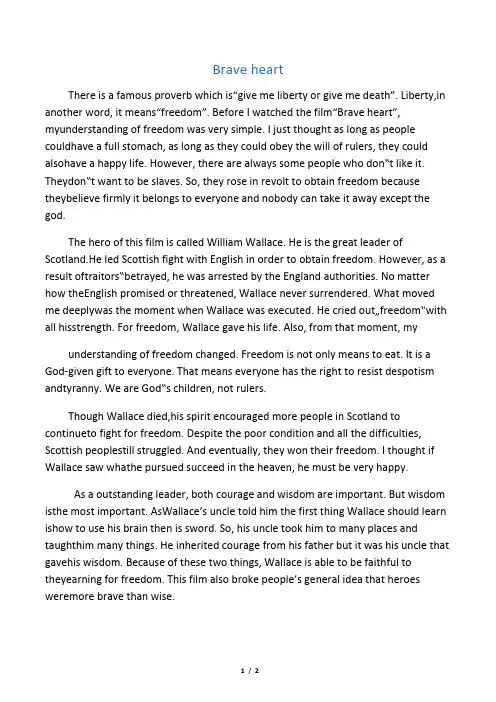 Brave heart

There is a famous proverb which is“give me liberty or give me death”. Liberty,in another word, it means“freedom”. Before I watched the film“Brave heart”, myunderstanding of freedom was very simple. I just thought as long as people couldhave a full stomach, as long as they could obey the will of rulers, they could alsohave a happy life. However, there are always some people who don‟t like it. Theydon‟t want to be slaves. So, they rose in revolt to obtain freedom because theybelieve firmly it belongs to everyone and nobody can take it away except the god.

The hero of this film is called William Wallace. He is the great leader of Scotland.He led Scottish fight with English in order to obtain freedom. However, as a result oftraitors‟betrayed, he was arrested by the England authorities. No matter how theEnglish promised or threatened, Wallace never surrendered. What moved me deeplywas the moment when Wallace was executed. He cried out„freedom‟with all hisstrength. For freedom, Wallace gave his life. Also, from that moment, my

understanding of freedom changed. Freedom is not only means to eat. It is a God-given gift to everyone. That means everyone has the right to resist despotism andtyranny. We are God‟s children, not rulers.

Though Wallace died,his spirit encouraged more people in Scotland to continueto fight for freedom. Despite the poor condition and all the difficulties, Scottish peoplestill struggled. And eventually, they won their freedom. I thought if Wallace saw whathe pursued succeed in the heaven, he must be very happy.

As a outstanding leader, both courage and wisdom are important. But wisdom isthe most important. AsWallace’s uncle told him the first thing Wallace should learn ishow to use his brain then is sword. So, his uncle took him to many places and taughthim many things. He inherited courage from his father but it was his uncle that gavehis wisdom. Because of these two things, Wallace is able to be faithful to theyearning for freedom. This film also broke people’s general idea that heroes weremore brave than wise.

1 / 2